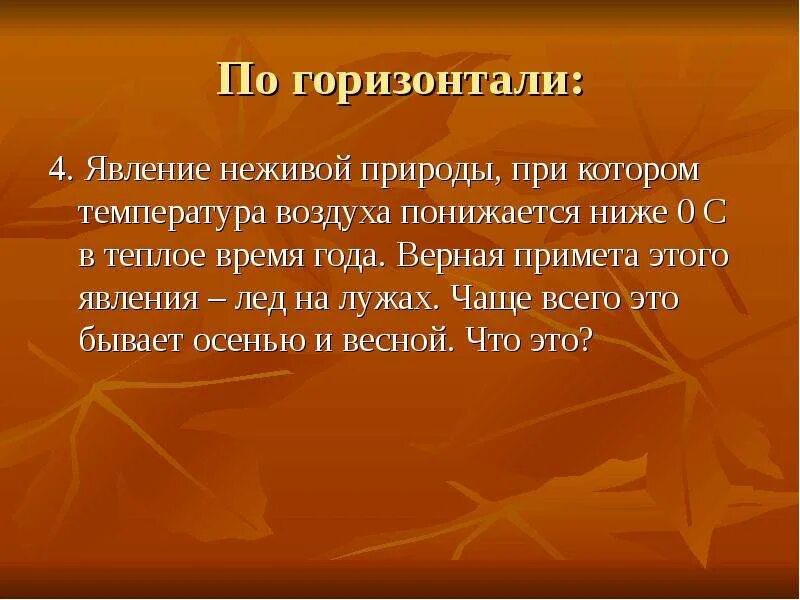 По горизонтали:

4. Явление неживой природы, при котором температура воздуха понижается ниже 0 С в теплое время года. Верная примета этого явления – лед на лужах. Чаще всего это бывает осенью и весной. Что это?